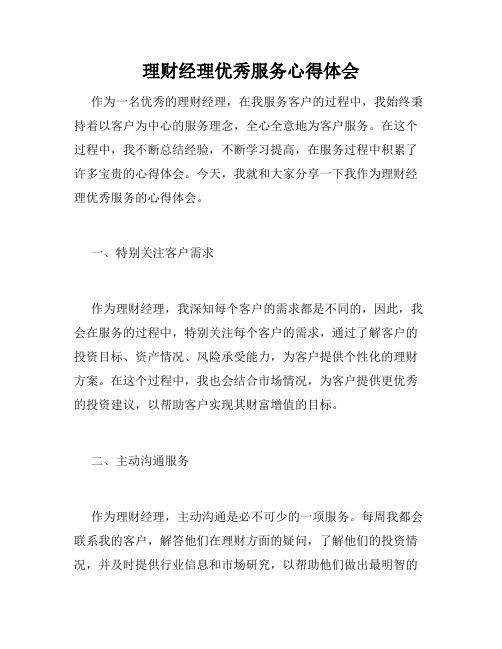 理财经理优秀服务心得体会

作为一名优秀的理财经理，在我服务客户的过程中，我始终秉持着以客户为中心的服务理念，全心全意地为客户服务。在这个过程中，我不断总结经验，不断学习提高，在服务过程中积累了许多宝贵的心得体会。今天，我就和大家分享一下我作为理财经理优秀服务的心得体会。

一、特别关注客户需求

作为理财经理，我深知每个客户的需求都是不同的，因此，我会在服务的过程中，特别关注每个客户的需求，通过了解客户的投资目标、资产情况、风险承受能力，为客户提供个性化的理财方案。在这个过程中，我也会结合市场情况，为客户提供更优秀的投资建议，以帮助客户实现其财富增值的目标。

二、主动沟通服务

作为理财经理，主动沟通是必不可少的一项服务。每周我都会联系我的客户，解答他们在理财方面的疑问，了解他们的投资情况，并及时提供行业信息和市场研究，以帮助他们做出最明智的